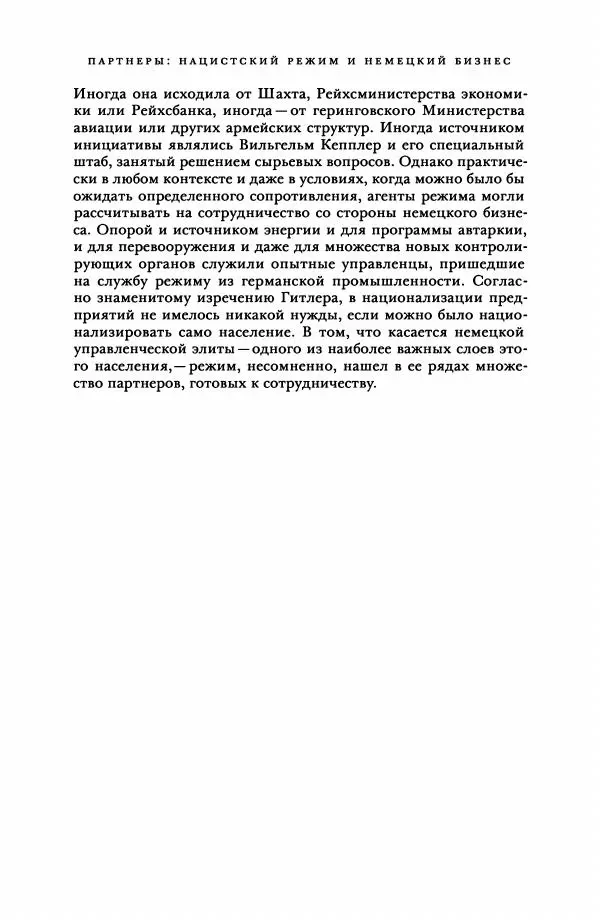 ПАРТНЕРЫ: НАЦИСТСКИЙ РЕЖИМ И НЕМЕЦКИЙ БИЗНЕС

Иногда она исходила от Шахта, Рейхсминистерства экономики или Рейхсбанка, иногда — от геринговского Министерства авиации или других армейских структур. Иногда источником инициативы являлись Вильгельм Кепплер и его специальный штаб, занятый решением сырьевых вопросов. Однако практически в любом контексте и даже в условиях, когда можно было бы ожидать определенного сопротивления, агенты режима могли рассчитывать на сотрудничество со стороны немецкого бизнеса. Опорой и источником энергии и для программы автаркии, и для перевооружения и даже для множества новых контролирующих органов служили опытные управленцы, пришедшие на службу режиму из германской промышленности. Согласно знаменитому изречению Гитлера, в национализации предприятий не имелось никакой нужды, если можно было национализировать само население. В том, что касается немецкой управленческой элиты — одного из наиболее важных слоев этого населения, — режим, несомненно, нашел в ее рядах множество партнеров, готовых к сотрудничеству.